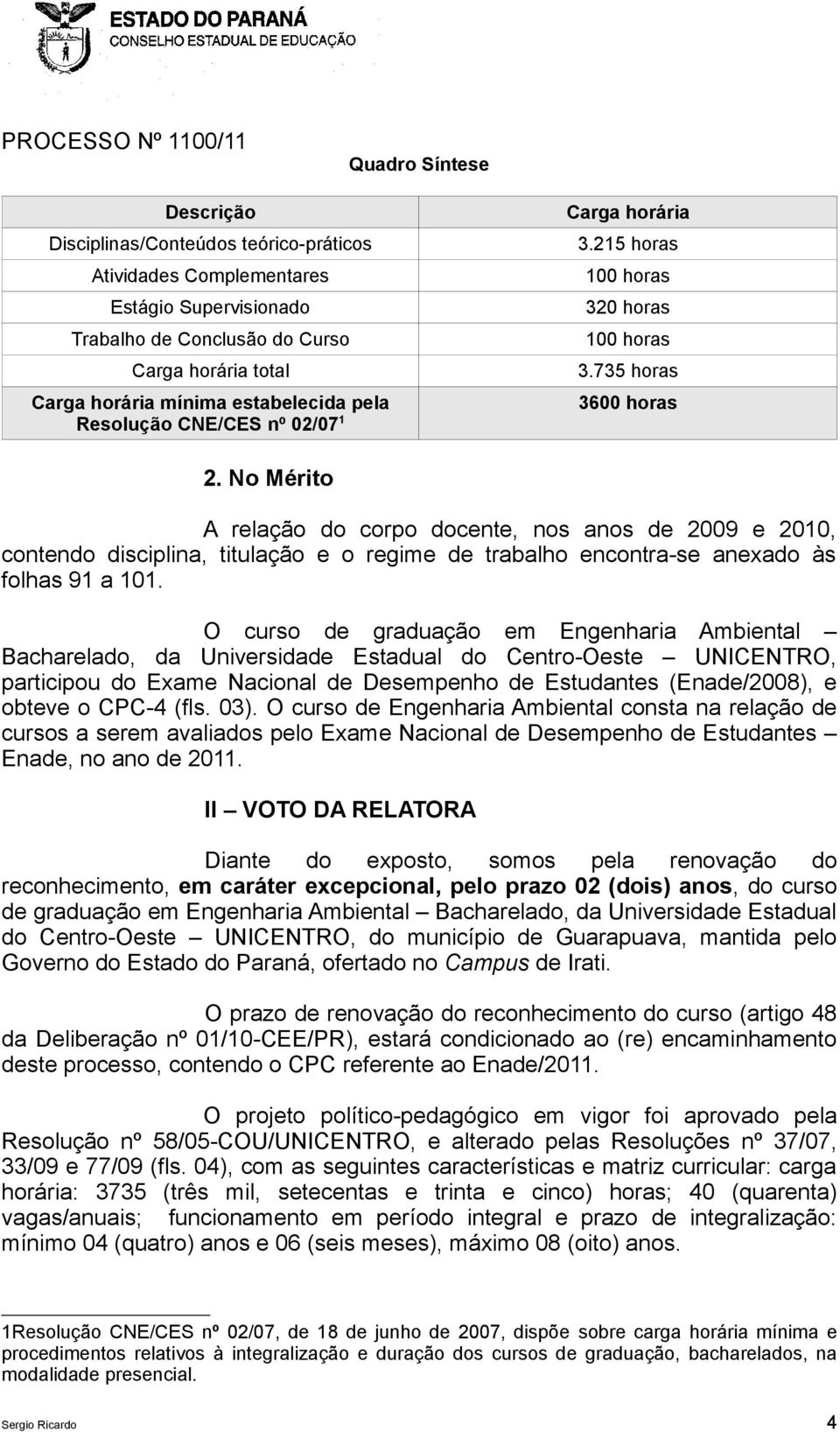 ESTADO DO PARANÁ
CONSELHO ESTADUAL DE EDUCAÇÃO

PROCESSO Nº 1100/11

Quadro Síntese

| Descrição | Carga horária |
|---|---|
| Disciplinas/Conteúdos teórico-práticos | 3.215 horas |
| Atividades Complementares | 100 horas |
| Estágio Supervisionado | 320 horas |
| Trabalho de Conclusão do Curso | 100 horas |
| Carga horária total | 3.735 horas |
| Carga horária mínima estabelecida pela Resolução CNE/CES nº 02/07$^1$ | 3600 horas |

2. No Mérito

A relação do corpo docente, nos anos de 2009 e 2010, contendo disciplina, titulação e o regime de trabalho encontra-se anexado às folhas 91 a 101.

O curso de graduação em Engenharia Ambiental – Bacharelado, da Universidade Estadual do Centro-Oeste – UNICENTRO, participou do Exame Nacional de Desempenho de Estudantes (Enade/2008), e obteve o CPC-4 (fls. 03). O curso de Engenharia Ambiental consta na relação de cursos a serem avaliados pelo Exame Nacional de Desempenho de Estudantes – Enade, no ano de 2011.

II – VOTO DA RELATORA

Diante do exposto, somos pela renovação do reconhecimento, em caráter excepcional, pelo prazo 02 (dois) anos, do curso de graduação em Engenharia Ambiental – Bacharelado, da Universidade Estadual do Centro-Oeste – UNICENTRO, do município de Guarapuava, mantida pelo Governo do Estado do Paraná, ofertado no Campus de Irati.

O prazo de renovação do reconhecimento do curso (artigo 48 da Deliberação nº 01/10-CEE/PR), estará condicionado ao (re) encaminhamento deste processo, contendo o CPC referente ao Enade/2011.

O projeto político-pedagógico em vigor foi aprovado pela Resolução nº 58/05-COU/UNICENTRO, e alterado pelas Resoluções nº 37/07, 33/09 e 77/09 (fls. 04), com as seguintes características e matriz curricular: carga horária: 3735 (três mil, setecentas e trinta e cinco) horas; 40 (quarenta) vagas/anuais; funcionamento em período integral e prazo de integralização: mínimo 04 (quatro) anos e 06 (seis meses), máximo 08 (oito) anos.

1Resolução CNE/CES nº 02/07, de 18 de junho de 2007, dispõe sobre carga horária mínima e procedimentos relativos à integralização e duração dos cursos de graduação, bacharelados, na modalidade presencial.

Sergio Ricardo 4